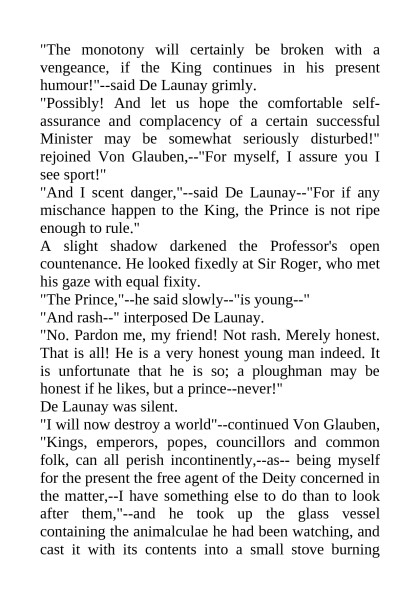 "The monotony will certainly be broken with a vengeance, if the King continues in his present humour!"--said De Launay grimly.

"Possibly! And let us hope the comfortable self-assurance and complacency of a certain successful Minister may be somewhat seriously disturbed!" rejoined Von Glauben,--"For myself, I assure you I see sport!"

"And I scent danger,"--said De Launay--"For if any mischance happen to the King, the Prince is not ripe enough to rule."

A slight shadow darkened the Professor's open countenance. He looked fixedly at Sir Roger, who met his gaze with equal fixity.

"The Prince,"--he said slowly--"is young--"

"And rash--" interposed De Launay.

"No. Pardon me, my friend! Not rash. Merely honest. That is all! He is a very honest young man indeed. It is unfortunate that he is so; a ploughman may be honest if he likes, but a prince--never!"

De Launay was silent.

"I will now destroy a world"--continued Von Glauben, "Kings, emperors, popes, councillors and common folk, can all perish incontinently,--as-- being myself for the present the free agent of the Deity concerned in the matter,--I have something else to do than to look after them,"--and he took up the glass vessel containing the animalculae he had been watching, and cast it with its contents into a small stove burning